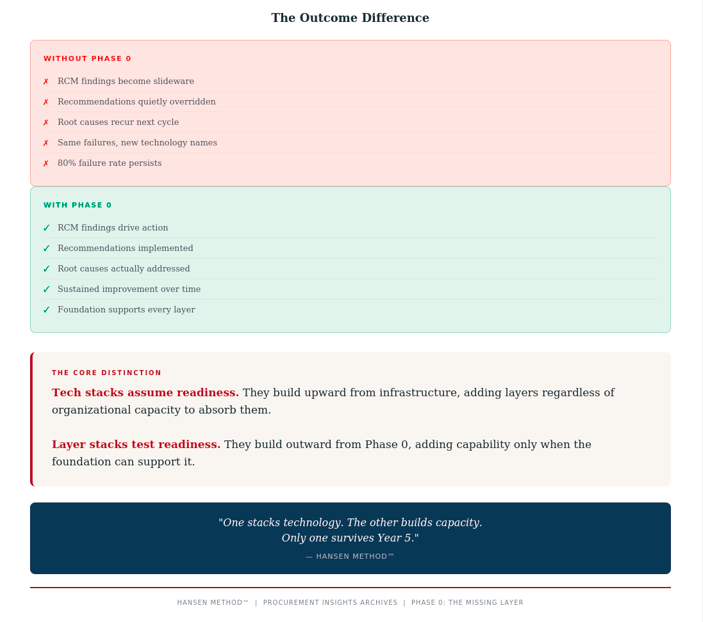 The Outcome Difference

WITHOUT PHASE 0

✗ RCM findings become slideware

✗ Recommendations quietly overridden

✗ Root causes recur next cycle

✗ Same failures, new technology names

✗ 80% failure rate persists

WITH PHASE 0

✓ RCM findings drive action

✓ Recommendations implemented

✓ Root causes actually addressed

✓ Sustained improvement over time

✓ Foundation supports every layer

THE CORE DISTINCTION

Tech stacks assume readiness. They build upward from infrastructure, adding layers regardless of organizational capacity to absorb them.

Layer stacks test readiness. They build outward from Phase 0, adding capability only when the foundation can support it.

"One stacks technology. The other builds capacity. Only one survives Year 5."

— HANSEN METHOD™

HANSEN METHOD™ | PROCUREMENT INSIGHTS ARCHIVES | PHASE 0: THE MISSING LAYER